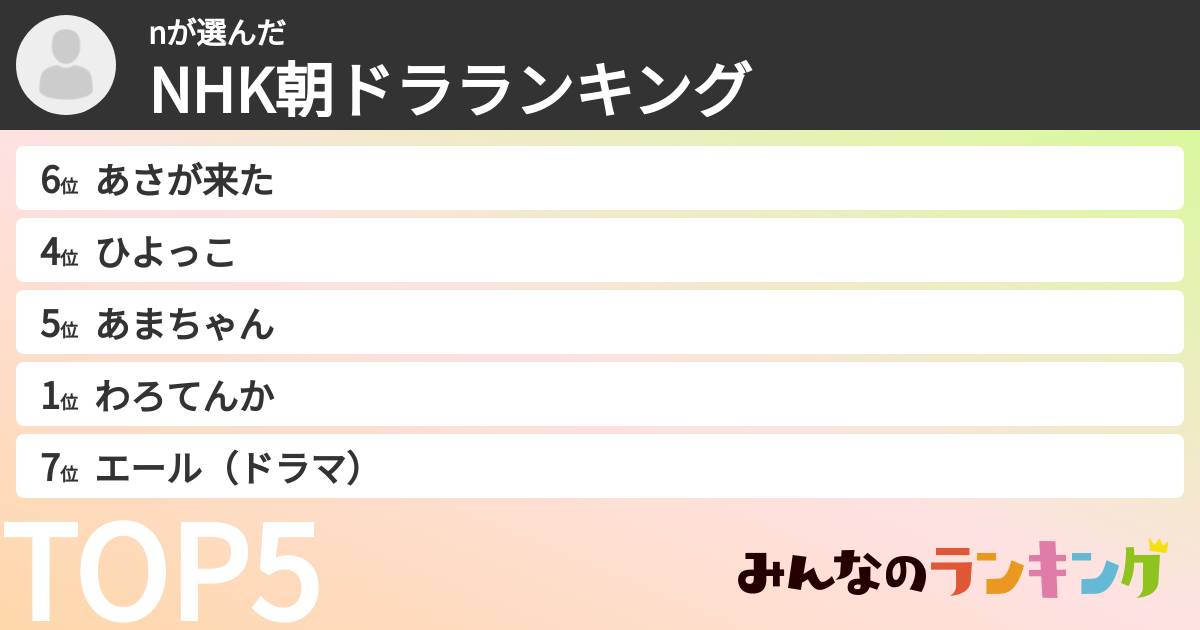 nが選んだ
NHK朝ドラランキング

6位 あさが来た
4位 ひよっこ
5位 あまちゃん
1位 わろてんか
7位 エール（ドラマ）

TOP5

みんなのランキング